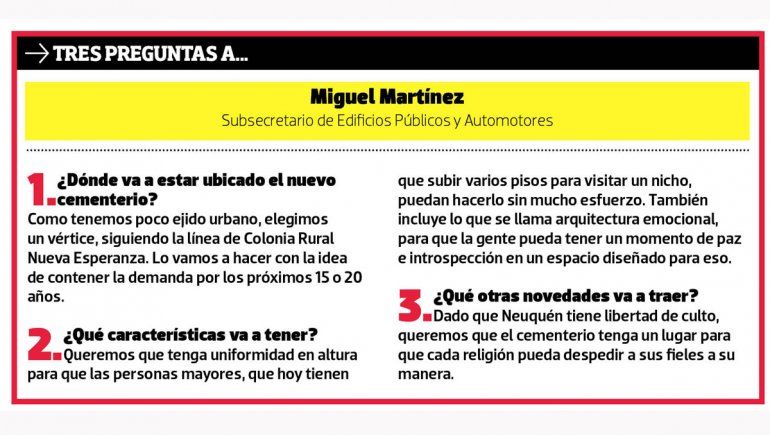 → TRES PREGUNTAS A...

Miguel Martínez
Subsecretario de Edificios Públicos y Automotores

1. ¿Dónde va a estar ubicado el nuevo cementerio?
Como tenemos poco ejido urbano, elegimos un vértice, siguiendo la línea de Colonia Rural Nueva Esperanza. Lo vamos a hacer con la idea de contener la demanda por los próximos 15 o 20 años.

2. ¿Qué características va a tener?
Queremos que tenga uniformidad en altura para que las personas mayores, que hoy tienen que subir varios pisos para visitar un nicho, puedan hacerlo sin mucho esfuerzo. También incluye lo que se llama arquitectura emocional, para que la gente pueda tener un momento de paz e introspección en un espacio diseñado para eso.

3. ¿Qué otras novedades va a traer?
Dado que Neuquén tiene libertad de culto, queremos que el cementerio tenga un lugar para que cada religión pueda despedir a sus fieles a su manera.